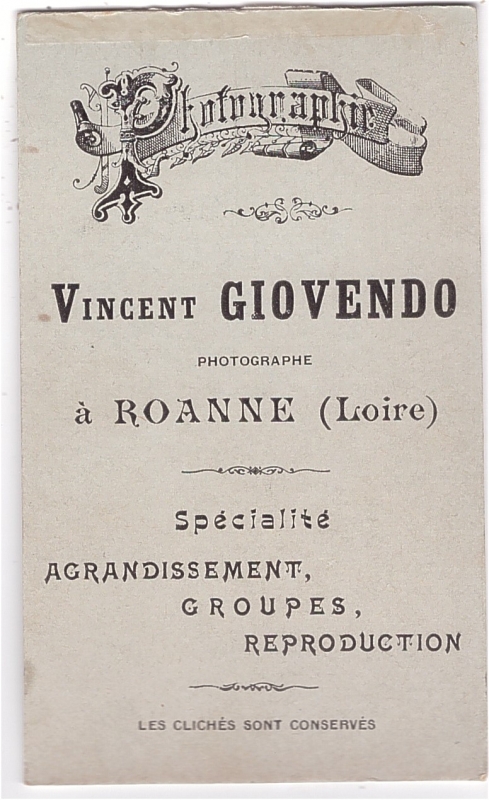 Photographie

Vincent GIOVENDO

PHOTOGRAPHE

à ROANNE (Loire)

Spécialité

AGRANDISSEMENT,
GROUPES,
REPRODUCTION

LES CLICHÉS SONT CONSERVÉS